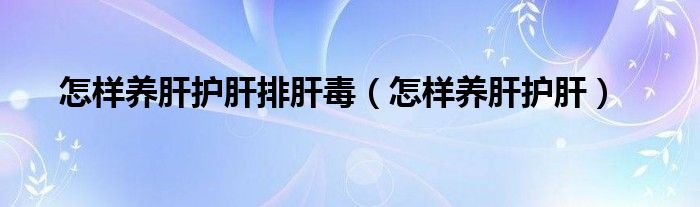 怎样养肝护肝排肝毒（怎样养肝护肝）